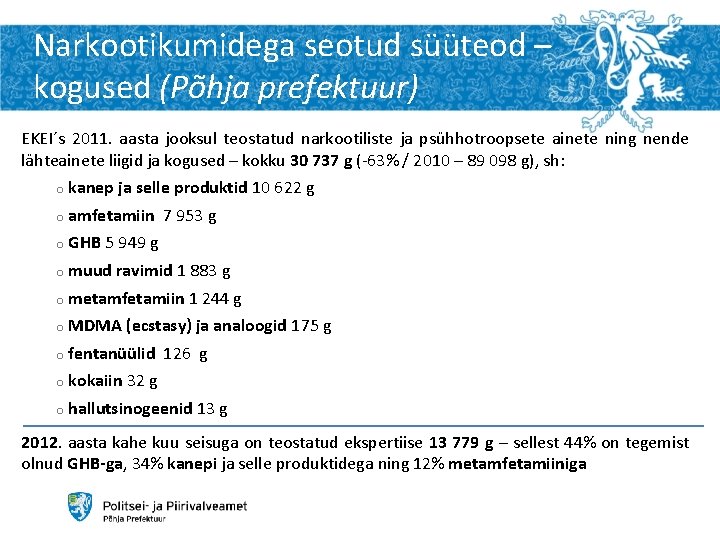 Narkootikumidega seotud süüteod – kogused (Põhja prefektuur)

EKEI´s 2011. aasta jooksul teostatud narkootiliste ja psühhotroopsete ainete ning nende lähteainete liigid ja kogused – kokku 30 737 g (-63% / 2010 – 89 098 g), sh:

o kanep ja selle produktid 10 622 g
o amfetamiin 7 953 g
o GHB 5 949 g
o muud ravimid 1 883 g
o metamfetamiin 1 244 g
o MDMA (ecstasy) ja analoogid 175 g
o fentanüülid 126 g
o kokaiin 32 g
o hallutsinogeenid 13 g

2012. aasta kahe kuu seisuga on teostatud ekspertiise 13 779 g – sellest 44% on tegemist olnud GHB-ga, 34% kanepi ja selle produktidega ning 12% metamfetamiiniga

Politsei- ja Piirivalveamet
Põhja Prefektuur